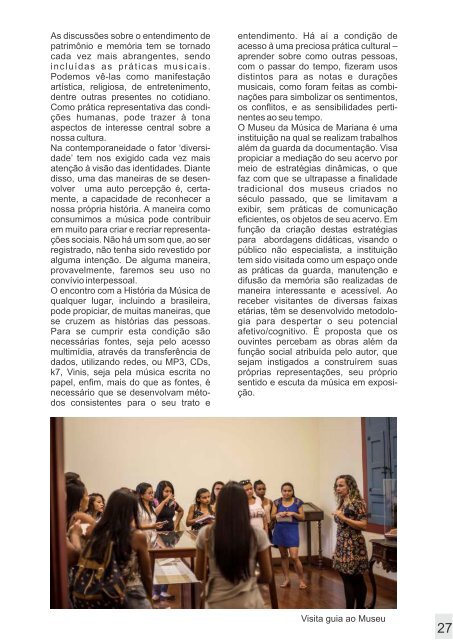 As discussões sobre o entendimento de patrimônio e memória tem se tornado cada vez mais abrangentes, sendo incluídas as práticas musicais. Podemos vê-las como manifestação artística, religiosa, de entretenimento, dentre outras presentes no cotidiano. Como prática representativa das condições humanas, pode trazer à tona aspectos de interesse central sobre a nossa cultura.
Na contemporaneidade o fator 'diversidade' tem nos exigido cada vez mais atenção à visão das identidades. Diante disso, uma das maneiras de se desenvolver uma auto percepção é, certamente, a capacidade de reconhecer a nossa própria história. A maneira como consumimos a música pode contribuir em muito para criar e recriar representações sociais. Não há um som que, ao ser registrado, não tenha sido revestido por alguma intenção. De alguma maneira, provavelmente, faremos seu uso no convívio interpessoal.
O encontro com a História da Música de qualquer lugar, incluindo a brasileira, pode propiciar, de muitas maneiras, que se cruzem as histórias das pessoas. Para se cumprir esta condição são necessárias fontes, seja pelo acesso multimídia, através da transferência de dados, utilizando redes, ou MP3, CDs, k7, Vinis, seja pela música escrita no papel, enfim, mais do que as fontes, é necessário que se desenvolvam métodos consistentes para o seu trato e entendimento. Há aí a condição de acesso à uma preciosa prática cultural – aprender sobre como outras pessoas, com o passar do tempo, fizeram usos distintos para as notas e durações musicais, como foram feitas as combinações para simbolizar os sentimentos, os conflitos, e as sensibilidades pertinentes ao seu tempo.
O Museu da Música de Mariana é uma instituição na qual se realizam trabalhos além da guarda da documentação. Visa propiciar a mediação do seu acervo por meio de estratégias dinâmicas, o que faz com que se ultrapasse a finalidade tradicional dos museus criados no século passado, que se limitavam a exibir, sem práticas de comunicação eficientes, os objetos de seu acervo. Em função da criação destas estratégias para abordagens didáticas, visando o público não especialista, a instituição tem sido visitada como um espaço onde as práticas da guarda, manutenção e difusão da memória são realizadas de maneira interessante e acessível. Ao receber visitantes de diversas faixas etárias, têm se desenvolvido metodologia para despertar o seu potencial afetivo/cognitivo. É proposta que os ouvintes percebam as obras além da função social atribuída pelo autor, que sejam instigados a construírem suas próprias representações, seu próprio sentido e escuta da música em exposição.

Visita guia ao Museu

27